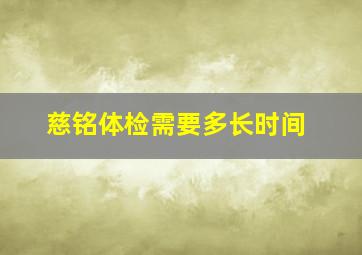 慈铭体检需要多长时间